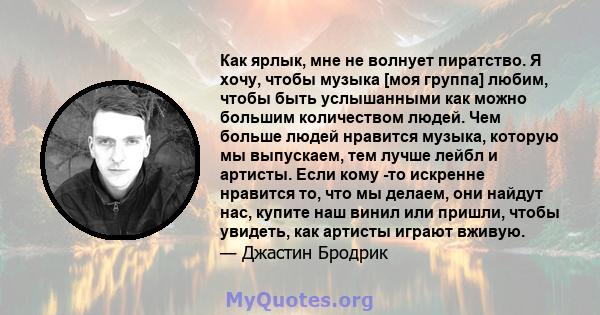 Как ярлык, мне не волнует пиратство. Я хочу, чтобы музыка [моя группа] любим, чтобы быть услышанными как можно большим количеством людей. Чем больше людей нравится музыка, которую мы выпускаем, тем лучше лейбл и артисты. Если кому -то искренне нравится то, что мы делаем, они найдут нас, купите наш винил или пришли, чтобы увидеть, как артисты играют вживую.
— Джастин Бродрик

MyQuotes.org